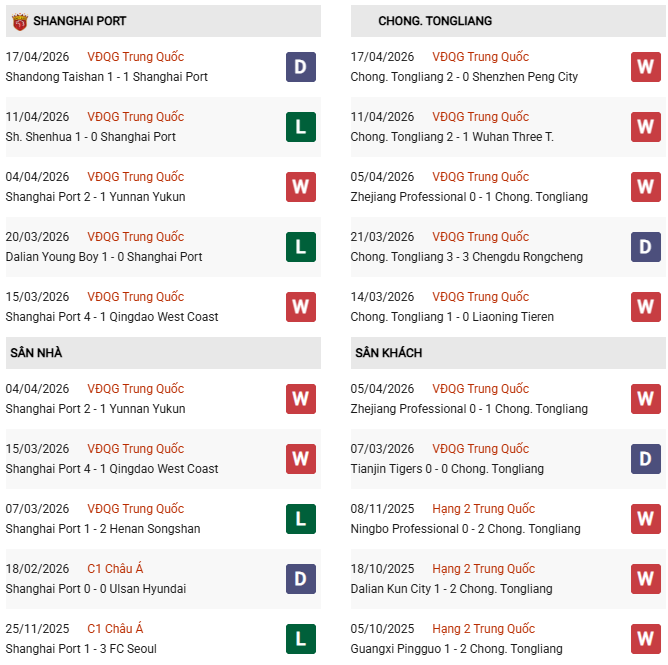 SHANGHAI PORT

17/04/2026 VĐQG Trung Quốc
Shandong Taishan 1 - 1 Shanghai Port D

11/04/2026 VĐQG Trung Quốc
Sh. Shenhua 1 - 0 Shanghai Port L

04/04/2026 VĐQG Trung Quốc
Shanghai Port 2 - 1 Yunnan Yukun W

20/03/2026 VĐQG Trung Quốc
Dalian Young Boy 1 - 0 Shanghai Port L

15/03/2026 VĐQG Trung Quốc
Shanghai Port 4 - 1 Qingdao West Coast W

SÂN NHÀ

04/04/2026 VĐQG Trung Quốc
Shanghai Port 2 - 1 Yunnan Yukun W

15/03/2026 VĐQG Trung Quốc
Shanghai Port 4 - 1 Qingdao West Coast W

07/03/2026 VĐQG Trung Quốc
Shanghai Port 1 - 2 Henan Songshan L

18/02/2026 C1 Châu Á
Shanghai Port 0 - 0 Ulsan Hyundai D

25/11/2025 C1 Châu Á
Shanghai Port 1 - 3 FC Seoul L

CHONG. TONGLIANG

17/04/2026 VĐQG Trung Quốc
Chong. Tongliang 2 - 0 Shenzhen Peng City W

11/04/2026 VĐQG Trung Quốc
Chong. Tongliang 2 - 1 Wuhan Three T. W

05/04/2026 VĐQG Trung Quốc
Zhejiang Professional 0 - 1 Chong. Tongliang W

21/03/2026 VĐQG Trung Quốc
Chong. Tongliang 3 - 3 Chengdu Rongcheng D

14/03/2026 VĐQG Trung Quốc
Chong. Tongliang 1 - 0 Liaoning Tieren W

SÂN KHÁCH

05/04/2026 VĐQG Trung Quốc
Zhejiang Professional 0 - 1 Chong. Tongliang W

07/03/2026 VĐQG Trung Quốc
Tianjin Tigers 0 - 0 Chong. Tongliang D

08/11/2025 Hạng 2 Trung Quốc
Ningbo Professional 0 - 2 Chong. Tongliang W

18/10/2025 Hạng 2 Trung Quốc
Dalian Kun City 1 - 2 Chong. Tongliang W

05/10/2025 Hạng 2 Trung Quốc
Guangxi Pingguo 1 - 2 Chong. Tongliang W